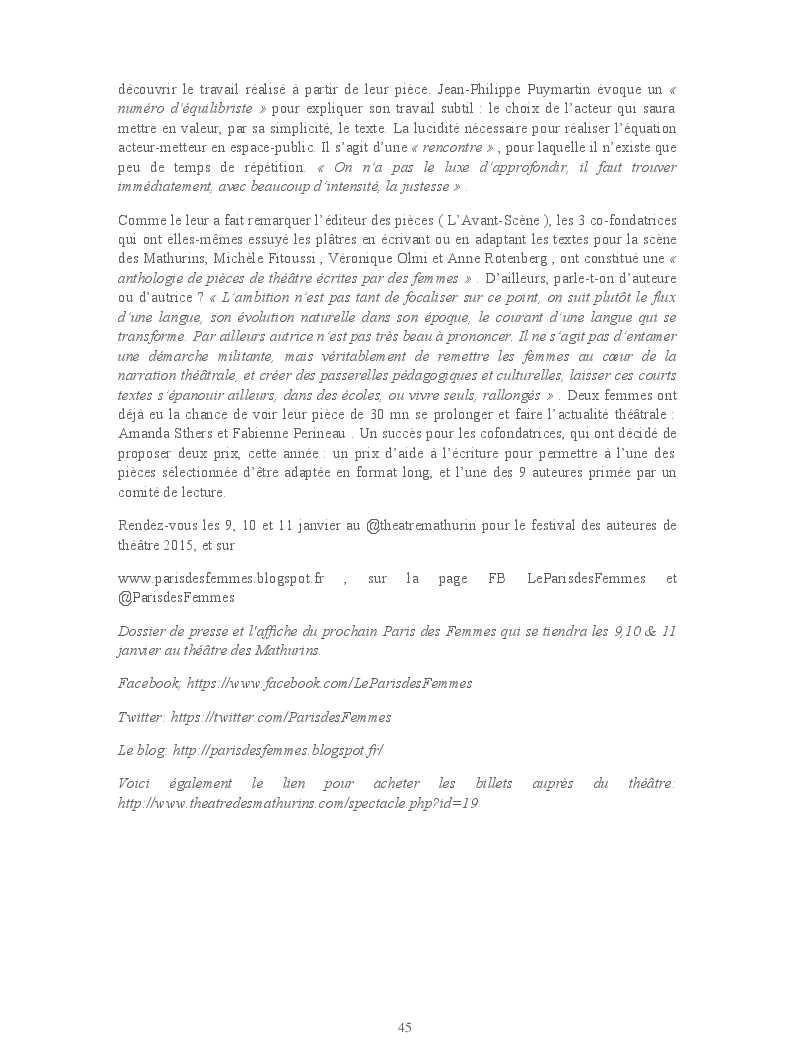 découvrir le travail réalisé à partir de leur pièce. Jean-Philippe Puymartin évoque un « numéro d'équilibriste » pour expliquer son travail subtil : le choix de l'acteur qui saura mettre en valeur, par sa simplicité, le texte. La lucidité nécessaire pour réaliser l'équation acteur-metteur en espace-public. Il s'agit d'une « rencontre » , pour laquelle il n'existe que peu de temps de répétition. « On n'a pas le luxe d'approfondir, il faut trouver immédiatement, avec beaucoup d'intensité, la justesse » .

Comme le leur a fait remarquer l'éditeur des pièces ( L'Avant-Scène ), les 3 co-fondatrices qui ont elles-mêmes essuyé les plâtres en écrivant ou en adaptant les textes pour la scène des Mathurins, Michèle Fitoussi , Véronique Olmi et Anne Rotenberg , ont constitué une « anthologie de pièces de théâtre écrites par des femmes » . D'ailleurs, parle-t-on d'auteure ou d'autrice ? « L'ambition n'est pas tant de focaliser sur ce point, on suit plutôt le flux d'une langue, son évolution naturelle dans son époque, le courant d'une langue qui se transforme. Par ailleurs autrice n'est pas très beau à prononcer. Il ne s'agit pas d'entamer une démarche militante, mais véritablement de remettre les femmes au cœur de la narration théâtrale, et créer des passerelles pédagogiques et culturelles, laisser ces courts textes s'épanouir ailleurs, dans des écoles, ou vivre seuls, rallongés » . Deux femmes ont déjà eu la chance de voir leur pièce de 30 mn se prolonger et faire l'actualité théâtrale : Amanda Sthers et Fabienne Perineau . Un succès pour les cofondatrices, qui ont décidé de proposer deux prix, cette année : un prix d'aide à l'écriture pour permettre à l'une des pièces sélectionnée d'être adaptée en format long, et l'une des 9 auteures primée par un comité de lecture.

Rendez-vous les 9, 10 et 11 janvier au @theatremathurin pour le festival des auteures de théâtre 2015, et sur

www.parisdesfemmes.blogspot.fr , sur la page FB LeParisdesFemmes et @ParisdesFemmes

Dossier de presse et l'affiche du prochain Paris des Femmes qui se tiendra les 9,10 & 11 janvier au théâtre des Mathurins.

Facebook; https://www.facebook.com/LeParisdesFemmes

Twitter:. https://twitter.com/ParisdesFemmes

Le blog: http://parisdesfemmes.blogspot.fr/

Voici également le lien pour acheter les billets auprès du théâtre: http://www.theatredesmathurins.com/spectacle.php?id=19

45